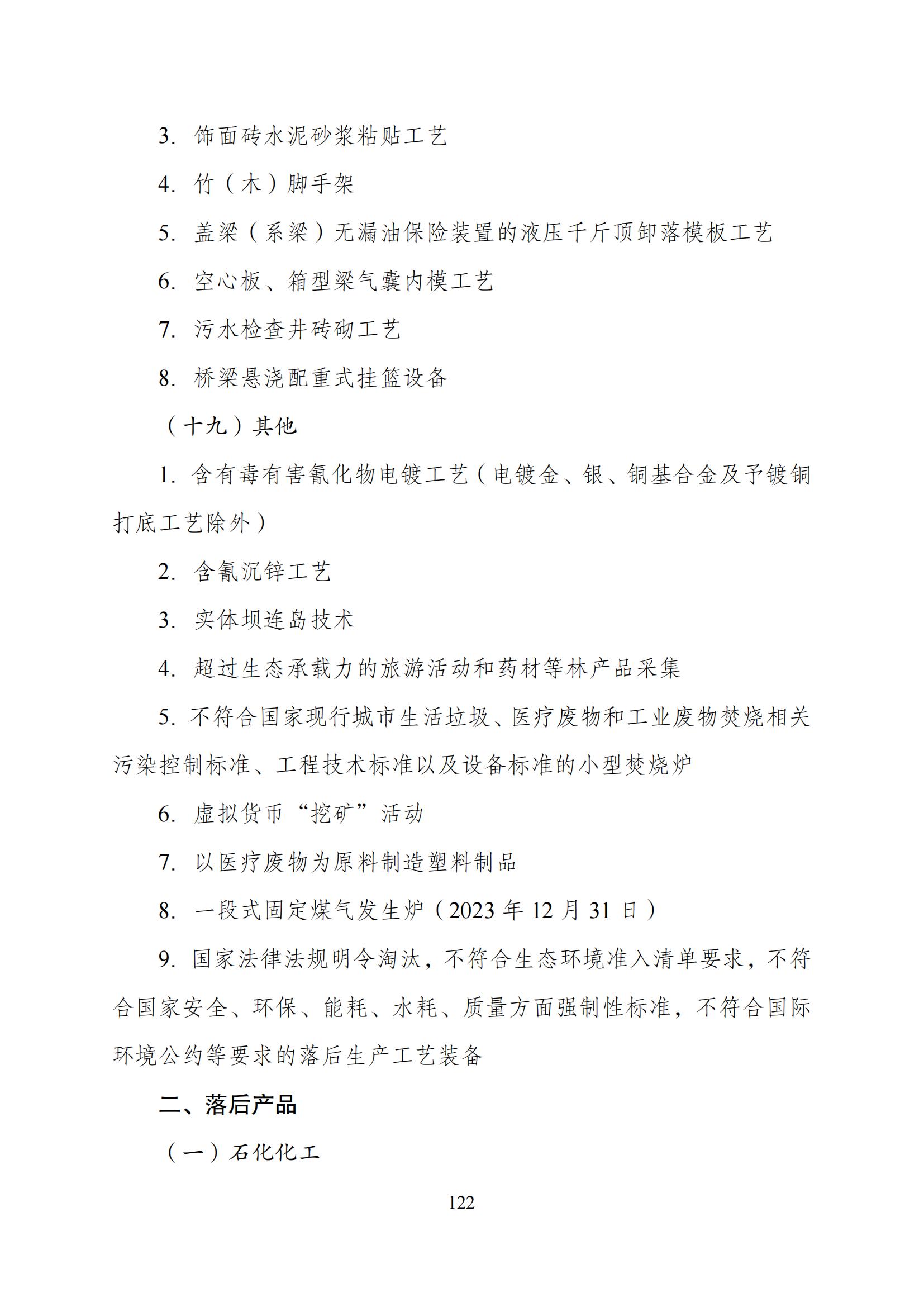 3. 饰面砖水泥砂浆粘贴工艺

4. 竹（木）脚手架

5. 盖梁（系梁）无漏油保险装置的液压千斤顶卸落模板工艺

6. 空心板、箱型梁气囊内模工艺

7. 污水检查井砖砌工艺

8. 桥梁悬浇配重式挂篮设备

（十九）其他

1. 含有毒有害氰化物电镀工艺（电镀金、银、铜基合金及予镀铜打底工艺除外）

2. 含氰沉锌工艺

3. 实体坝连岛技术

4. 超过生态承载力的旅游活动和药材等林产品采集

5. 不符合国家现行城市生活垃圾、医疗废物和工业废物焚烧相关污染控制标准、工程技术标准以及设备标准的小型焚烧炉

6. 虚拟货币“挖矿”活动

7. 以医疗废物为原料制造塑料制品

8. 一段式固定煤气发生炉（2023 年 12 月 31 日）

9. 国家法律法规明令淘汰，不符合生态环境准入清单要求，不符合国家安全、环保、能耗、水耗、质量方面强制性标准，不符合国际环境公约等要求的落后生产工艺装备

二、落后产品

（一）石化化工

122